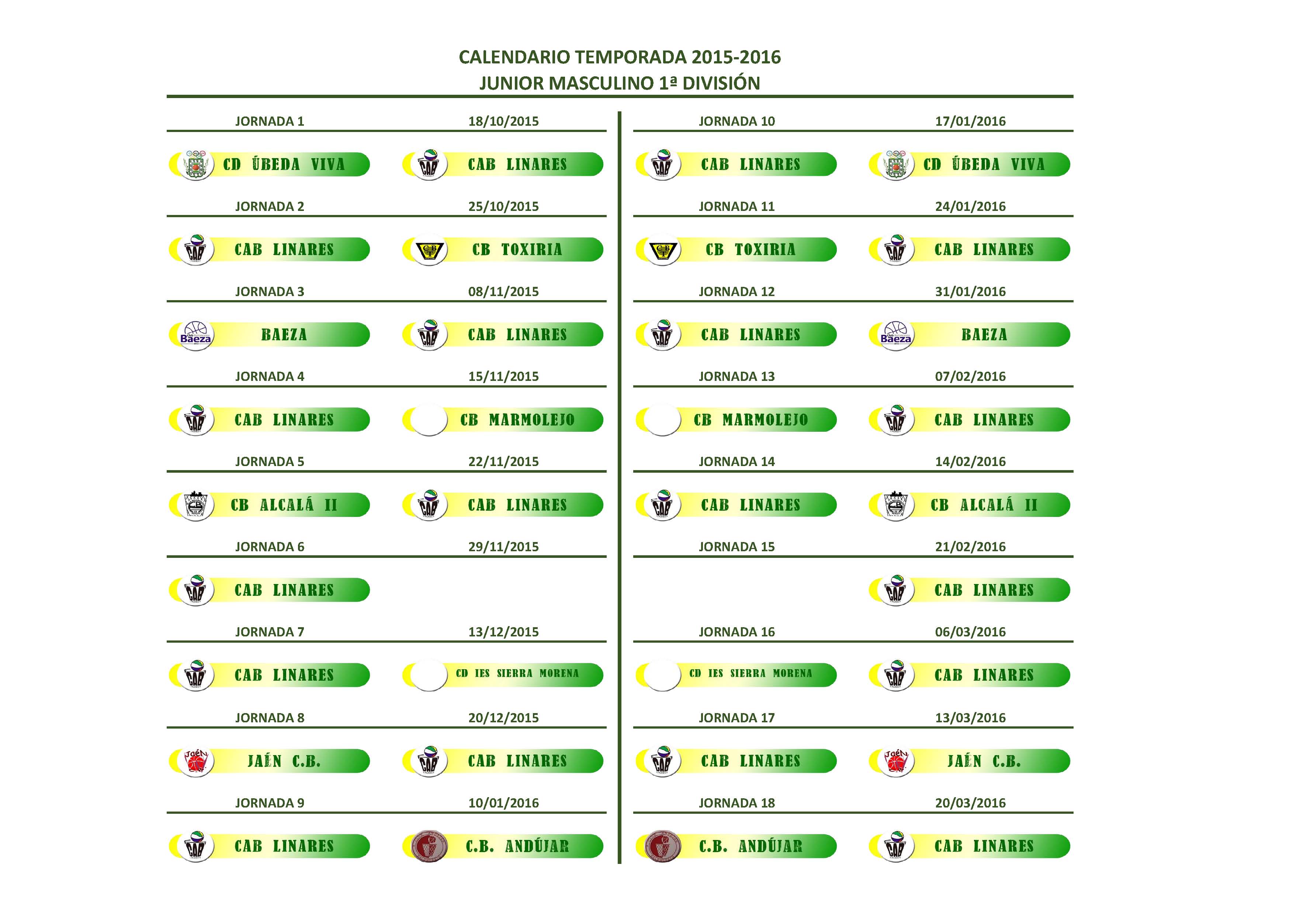 CALENDARIO TEMPORADA 2015-2016
JUNIOR MASCULINO 1ª DIVISIÓN

JORNADA 1 18/10/2015

CD ÚBEDA VIVA CAB LINARES

JORNADA 2 25/10/2015

CAB LINARES CB TOXIRIA

JORNADA 3 08/11/2015

BAEZA CAB LINARES

JORNADA 4 15/11/2015

CAB LINARES CB MARMOLEJO

JORNADA 5 22/11/2015

CB ALCALÁ II CAB LINARES

JORNADA 6 29/11/2015

CAB LINARES

JORNADA 7 13/12/2015

CAB LINARES CD IES SIERRA MORENA

JORNADA 8 20/12/2015

JAÉN C.B. CAB LINARES

JORNADA 9 10/01/2016

CAB LINARES C.B. ANDÚJAR

JORNADA 10 17/01/2016

CAB LINARES CD ÚBEDA VIVA

JORNADA 11 24/01/2016

CB TOXIRIA CAB LINARES

JORNADA 12 31/01/2016

CAB LINARES BAEZA

JORNADA 13 07/02/2016

CB MARMOLEJO CAB LINARES

JORNADA 14 14/02/2016

CAB LINARES CB ALCALÁ II

JORNADA 15 21/02/2016

CAB LINARES

JORNADA 16 06/03/2016

CD IES SIERRA MORENA CAB LINARES

JORNADA 17 13/03/2016

CAB LINARES JAÉN C.B.

JORNADA 18 20/03/2016

C.B. ANDÚJAR CAB LINARES